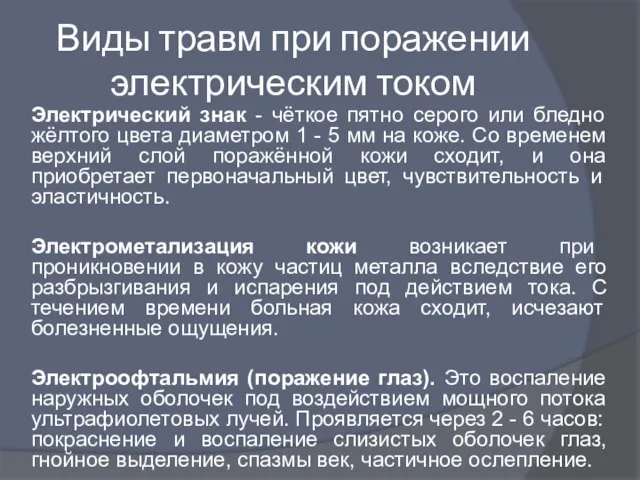 Виды травм при поражении электрическим током

Электрический знак - чёткое пятно серого или бледно жёлтого цвета диаметром 1 - 5 мм на коже. Со временем верхний слой поражённой кожи сходит, и она приобретает первоначальный цвет, чувствительность и эластичность.

Электрометализация кожи возникает при проникновении в кожу частиц металла вследствие его разбрызгивания и испарения под действием тока. С течением времени больная кожа сходит, исчезают болезненные ощущения.

Электроофтальмия (поражение глаз). Это воспаление наружных оболочек под воздействием мощного потока ультрафиолетовых лучей. Проявляется через 2 - 6 часов: покраснение и воспаление слизистых оболочек глаз, гнойное выделение, спазмы век, частичное ослепление.